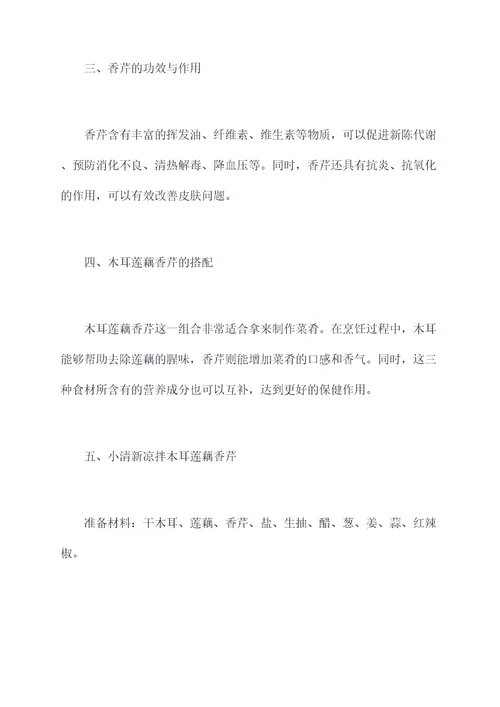 三、香芹的功效与作用

香芹含有丰富的挥发油、纤维素、维生素等物质，可以促进新陈代谢、预防消化不良、清热解毒、降血压等。同时，香芹还具有抗炎、抗氧化的作用，可以有效改善皮肤问题。

四、木耳莲藕香芹的搭配

木耳莲藕香芹这一组合非常适合拿来制作菜肴。在烹饪过程中，木耳能够帮助去除莲藕的腥味，香芹则能增加菜肴的口感和香气。同时，这三种食材所含有的营养成分也可以互补，达到更好的保健作用。

五、小清新凉拌木耳莲藕香芹

准备材料：干木耳、莲藕、香芹、盐、生抽、醋、葱、姜、蒜、红辣椒。